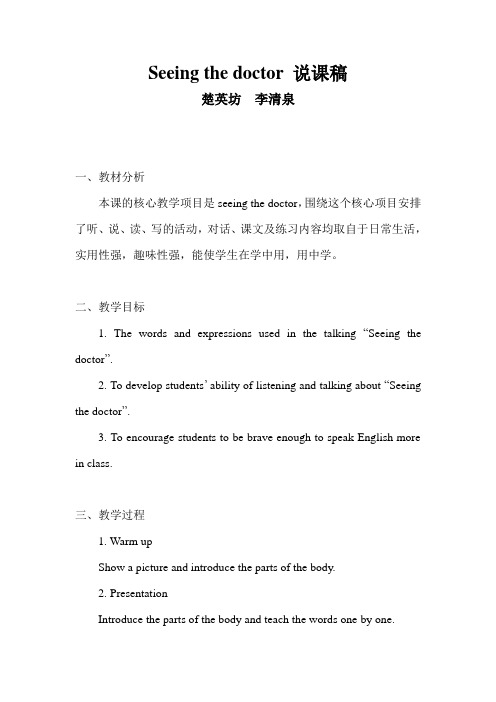 Seeing the doctor 说课稿

楚英坊　李清泉

一、教材分析

本课的核心教学项目是 seeing the doctor，围绕这个核心项目安排了听、说、读、写的活动，对话、课文及练习内容均取自于日常生活，实用性强，趣味性强，能使学生在学中用，用中学。

二、教学目标

1. The words and expressions used in the talking “Seeing the doctor”.

2. To develop students’ ability of listening and talking about “Seeing the doctor”.

3. To encourage students to be brave enough to speak English more in class.

三、教学过程

1. Warm up

Show a picture and introduce the parts of the body.

2. Presentation

Introduce the parts of the body and teach the words one by one.